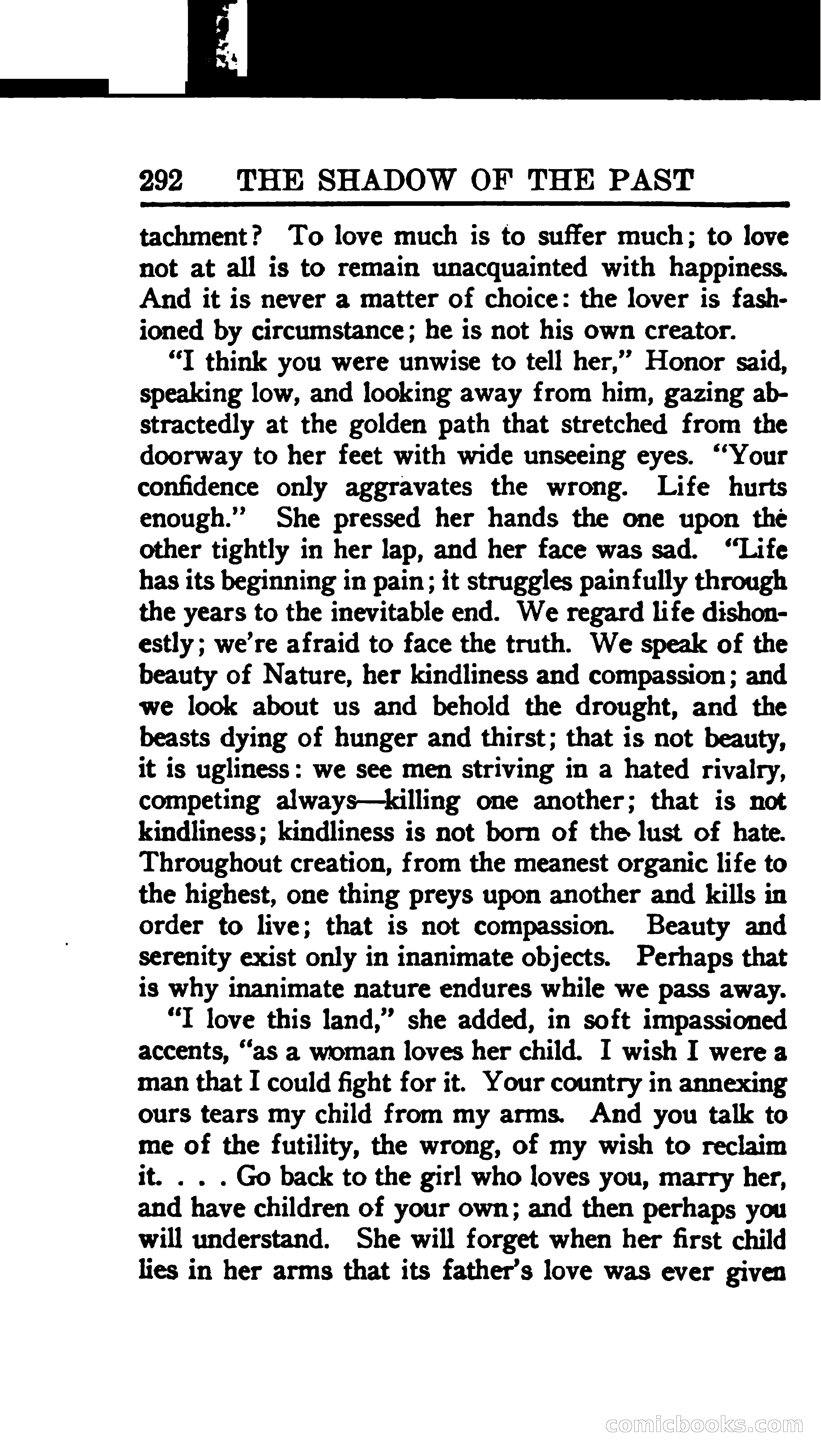 292 THE SHADOW OF THE PAST

tachment? To love much is to suffer much; to love not at all is to remain unacquainted with happiness. And it is never a matter of choice: the lover is fashioned by circumstance; he is not his own creator.

"I think you were unwise to tell her," Honor said, speaking low, and looking away from him, gazing abstractedly at the golden path that stretched from the doorway to her feet with wide unseeing eyes. "Your confidence only aggravates the wrong. Life hurts enough." She pressed her hands the one upon the other tightly in her lap, and her face was sad. "Life has its beginning in pain; it struggles painfully through the years to the inevitable end. We regard life dishonestly; we're afraid to face the truth. We speak of the beauty of Nature, her kindliness and compassion; and we look about us and behold the drought, and the beasts dying of hunger and thirst; that is not beauty, it is ugliness: we see men striving in a hated rivalry, competing always—killing one another; that is not kindliness; kindliness is not born of the lust of hate. Throughout creation, from the meanest organic life to the highest, one thing preys upon another and kills in order to live; that is not compassion. Beauty and serenity exist only in inanimate objects. Perhaps that is why inanimate nature endures while we pass away.

"I love this land," she added, in soft impassioned accents, "as a woman loves her child. I wish I were a man that I could fight for it. Your country in annexing ours tears my child from my arms. And you talk to me of the futility, the wrong, of my wish to reclaim it. . . . Go back to the girl who loves you, marry her, and have children of your own; and then perhaps you will understand. She will forget when her first child lies in her arms that its father's love was ever given

comicbooks.com